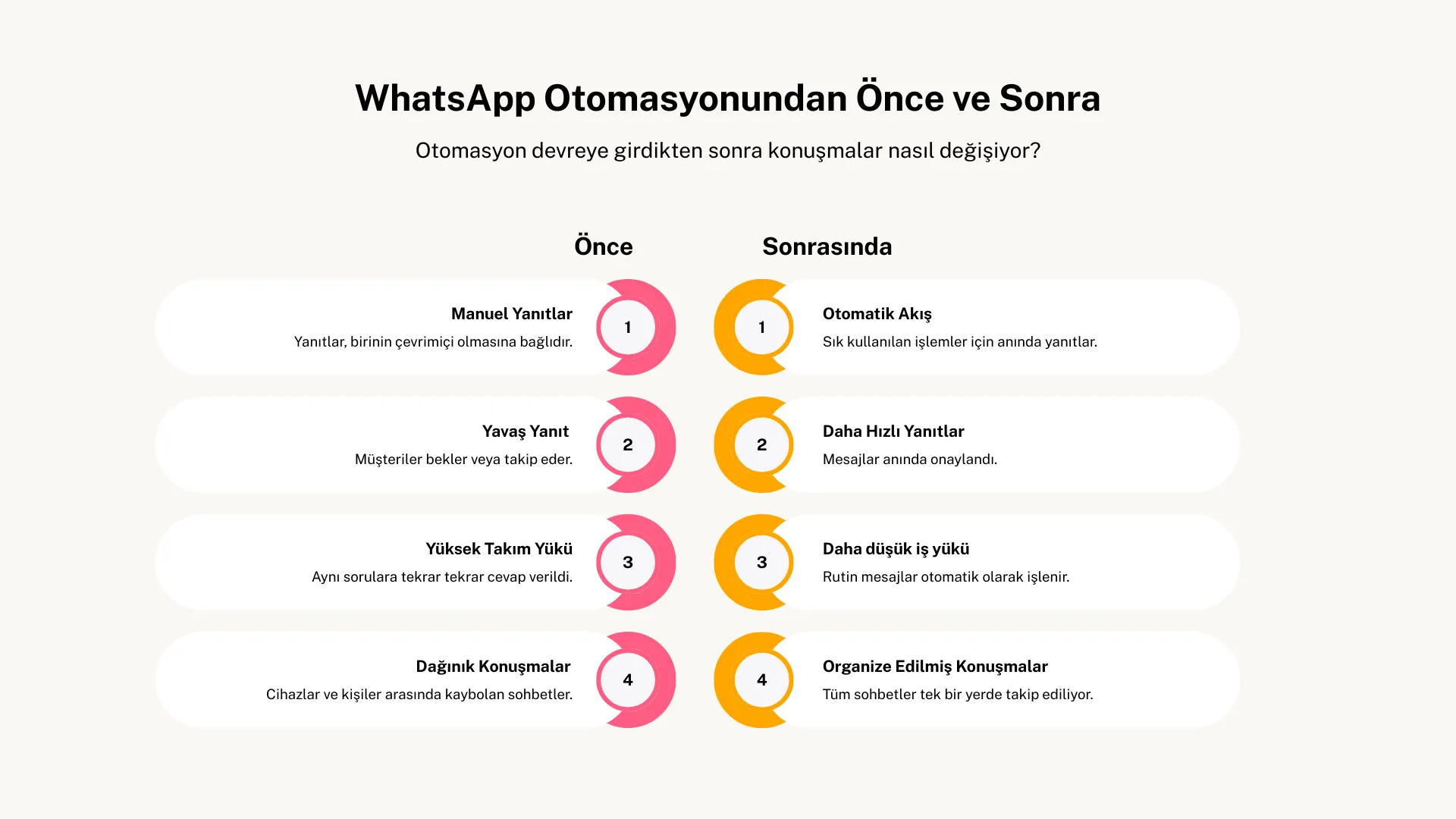 WhatsApp Otomasyonundan Önce ve Sonra

Otomasyon devreye girdikten sonra konuşmalar nasıl değişiyor?

Önce

Manuel Yanıtlar
Yanıtlar, birinin çevrimiçi olmasına bağlıdır.
1

Yavaş Yanıt
Müşteriler bekler veya takip eder.
2

Yüksek Takım Yükü
Aynı sorulara tekrar tekrar cevap verildi.
3

Dağınık Konuşmalar
Cihazlar ve kişiler arasında kaybolan sohbetler.
4

Sonrasında

1
Otomatik Akış
Sık kullanılan işlemler için anında yanıtlar.

2
Daha Hızlı Yanıtlar
Mesajlar anında onaylandı.

3
Daha düşük iş yükü
Rutin mesajlar otomatik olarak işlenir.

4
Organize Edilmiş Konuşmalar
Tüm sohbetler tek bir yerde takip ediliyor.